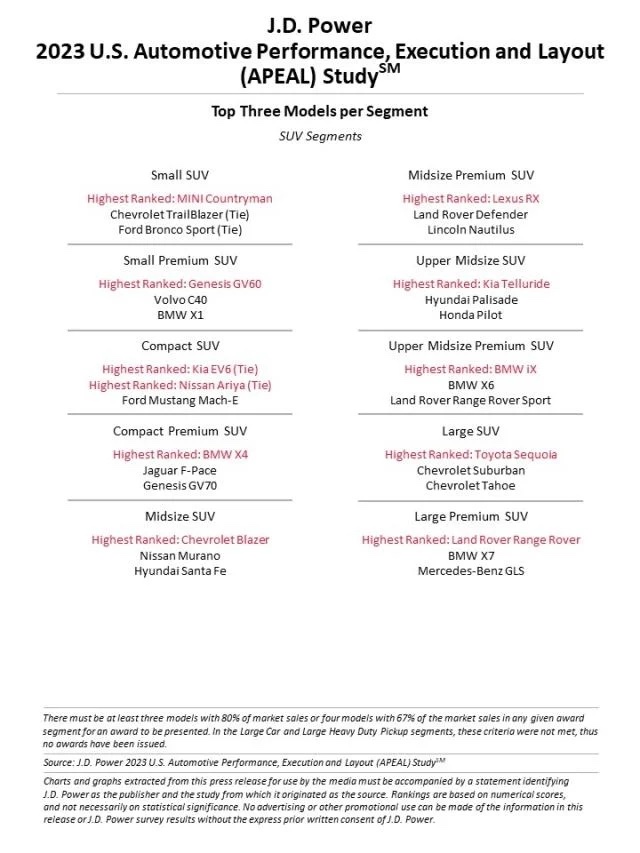 J.D. Power
2023 U.S. Automotive Performance, Execution and Layout (APEAL) Study$^{SM}$

Top Three Models per Segment
SUV Segments

Small SUV
Highest Ranked: MINI Countryman
Chevrolet TrailBlazer (Tie)
Ford Bronco Sport (Tie)

Small Premium SUV
Highest Ranked: Genesis GV60
Volvo C40
BMW X1

Compact SUV
Highest Ranked: Kia EV6 (Tie)
Highest Ranked: Nissan Ariya (Tie)
Ford Mustang Mach-E

Compact Premium SUV
Highest Ranked: BMW X4
Jaguar F-Pace
Genesis GV70

Midsize SUV
Highest Ranked: Chevrolet Blazer
Nissan Murano
Hyundai Santa Fe

Midsize Premium SUV
Highest Ranked: Lexus RX
Land Rover Defender
Lincoln Nautilus

Upper Midsize SUV
Highest Ranked: Kia Telluride
Hyundai Palisade
Honda Pilot

Upper Midsize Premium SUV
Highest Ranked: BMW iX
BMW X6
Land Rover Range Rover Sport

Large SUV
Highest Ranked: Toyota Sequoia
Chevrolet Suburban
Chevrolet Tahoe

Large Premium SUV
Highest Ranked: Land Rover Range Rover
BMW X7
Mercedes-Benz GLS

There must be at least three models with 80% of market sales or four models with 67% of the market sales in any given award segment for an award to be presented. In the Large Car and Large Heavy Duty Pickup segments, these criteria were not met, thus no awards have been issued.

Source: J.D. Power 2023 U.S. Automotive Performance, Execution and Layout (APEAL) Study$^{SM}$

Charts and graphs extracted from this press release for use by the media must be accompanied by a statement identifying J.D. Power as the publisher and the study from which it originated as the source. Rankings are based on numerical scores, and not necessarily on statistical significance. No advertising or other promotional use can be made of the information in this release or J.D. Power survey results without the express prior written consent of J.D. Power.